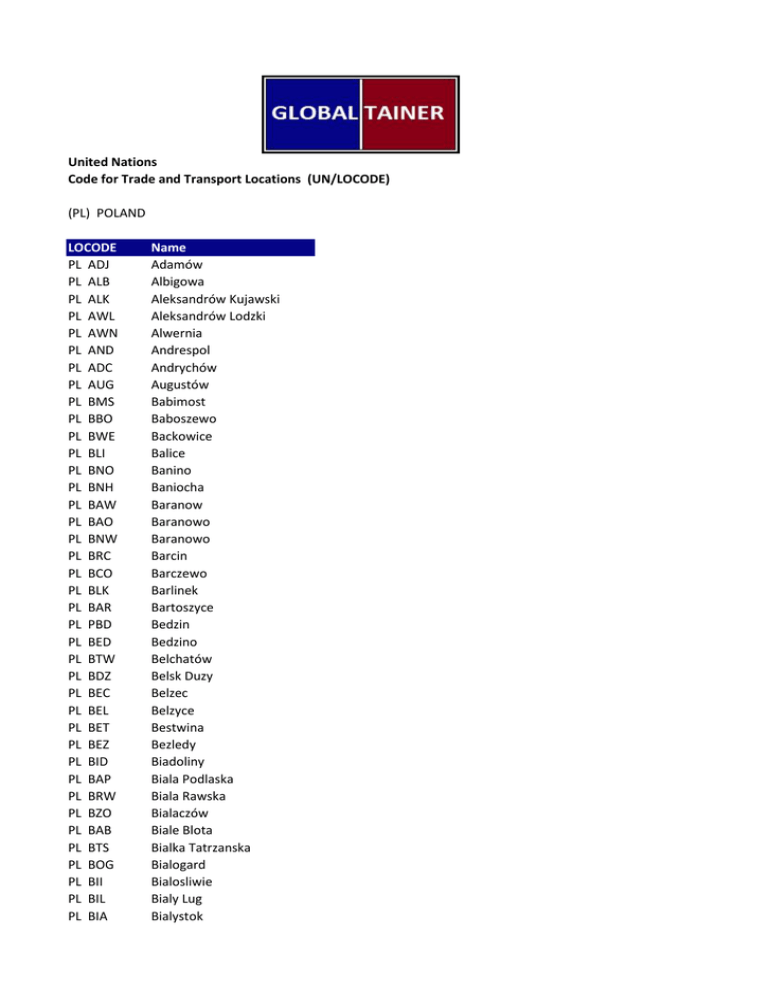 GLOBAL TAINER

United Nations
Code for Trade and Transport Locations (UN/LOCODE)

(PL) POLAND

| LOCODE | Name |
|---|---|
| PL ADJ | Adamów |
| PL ALB | Albigowa |
| PL ALK | Aleksandrów Kujawski |
| PL AWL | Aleksandrów Lodzki |
| PL AWN | Alwernia |
| PL AND | Andrespol |
| PL ADC | Andrychów |
| PL AUG | Augustów |
| PL BMS | Babimost |
| PL BBO | Baboszewo |
| PL BWE | Backowice |
| PL BLI | Balice |
| PL BNO | Banino |
| PL BNH | Baniocha |
| PL BAW | Baranow |
| PL BAO | Baranowo |
| PL BNW | Baranowo |
| PL BRC | Barcin |
| PL BCO | Barczewo |
| PL BLK | Barlinek |
| PL BAR | Bartoszyce |
| PL PBD | Bedzin |
| PL BED | Bedzino |
| PL BTW | Belchatów |
| PL BDZ | Belsk Duzy |
| PL BEC | Belzec |
| PL BEL | Belzyce |
| PL BET | Bestwina |
| PL BEZ | Bezledy |
| PL BID | Biadoliny |
| PL BAP | Biala Podlaska |
| PL BRW | Biala Rawska |
| PL BZO | Bialaczów |
| PL BAB | Biale Blota |
| PL BTS | Bialka Tatrzanska |
| PL BOG | Bialogard |
| PL BII | Bialosliwie |
| PL BIL | Bialy Lug |
| PL BIA | Bialystok |